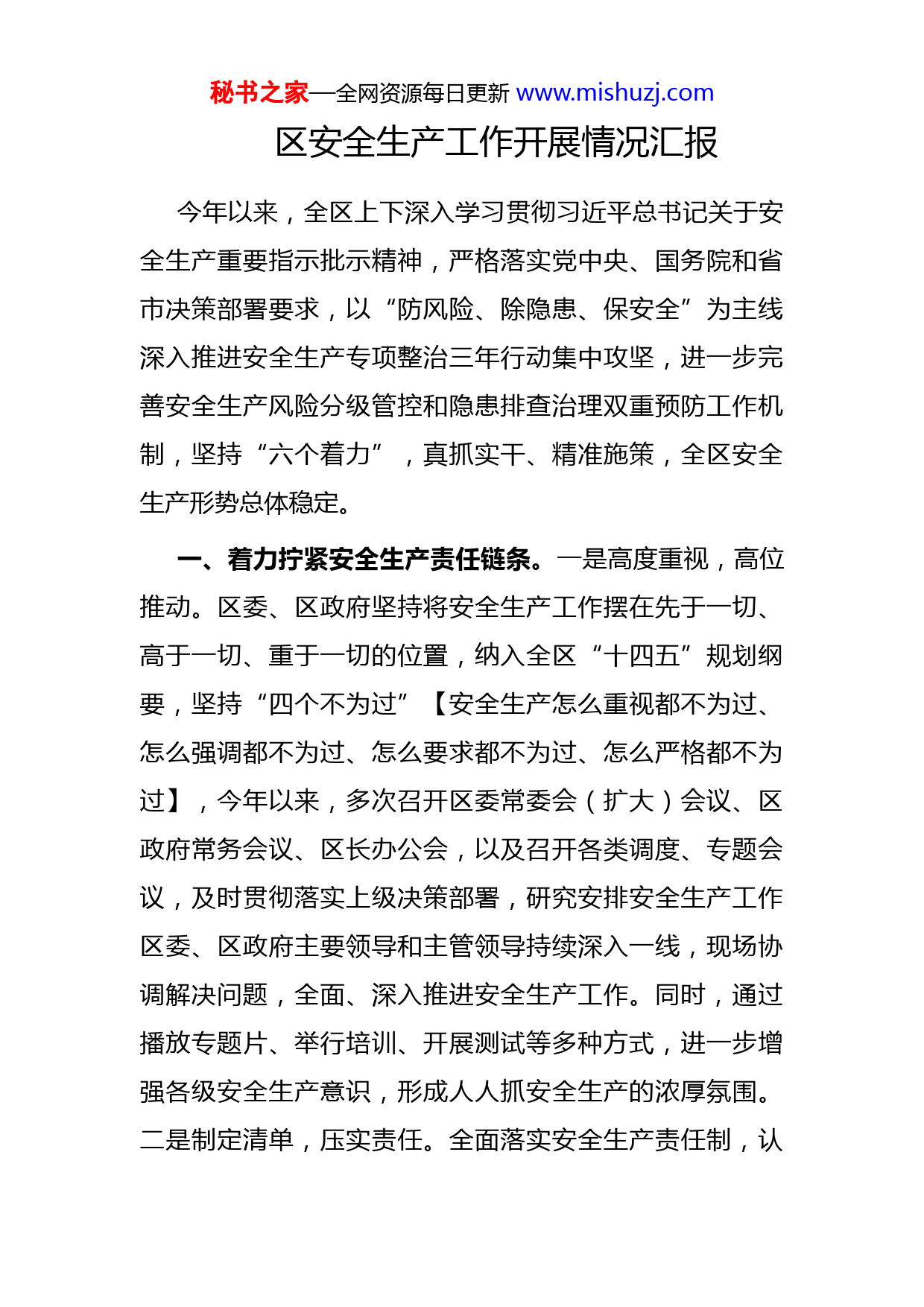 秘书之家—全网资源每日更新 www.mishuzj.com

区安全生产工作开展情况汇报

今年以来，全区上下深入学习贯彻习近平总书记关于安全生产重要指示批示精神，严格落实党中央、国务院和省市决策部署要求，以“防风险、除隐患、保安全”为主线深入推进安全生产专项整治三年行动集中攻坚，进一步完善安全生产风险分级管控和隐患排查治理双重预防工作机制，坚持“六个着力”，真抓实干、精准施策，全区安全生产形势总体稳定。

一、着力拧紧安全生产责任链条。一是高度重视，高位推动。区委、区政府坚持将安全生产工作摆在先于一切、高于一切、重于一切的位置，纳入全区“十四五”规划纲要，坚持“四个不为过”【安全生产怎么重视都不为过、怎么强调都不为过、怎么要求都不为过、怎么严格都不为过】，今年以来，多次召开区委常委会（扩大）会议、区政府常务会议、区长办公会，以及召开各类调度、专题会议，及时贯彻落实上级决策部署，研究安排安全生产工作区委、区政府主要领导和主管领导持续深入一线，现场协调解决问题，全面、深入推进安全生产工作。同时，通过播放专题片、举行培训、开展测试等多种方式，进一步增强各级安全生产意识，形成人人抓安全生产的浓厚氛围。二是制定清单，压实责任。全面落实安全生产责任制，认